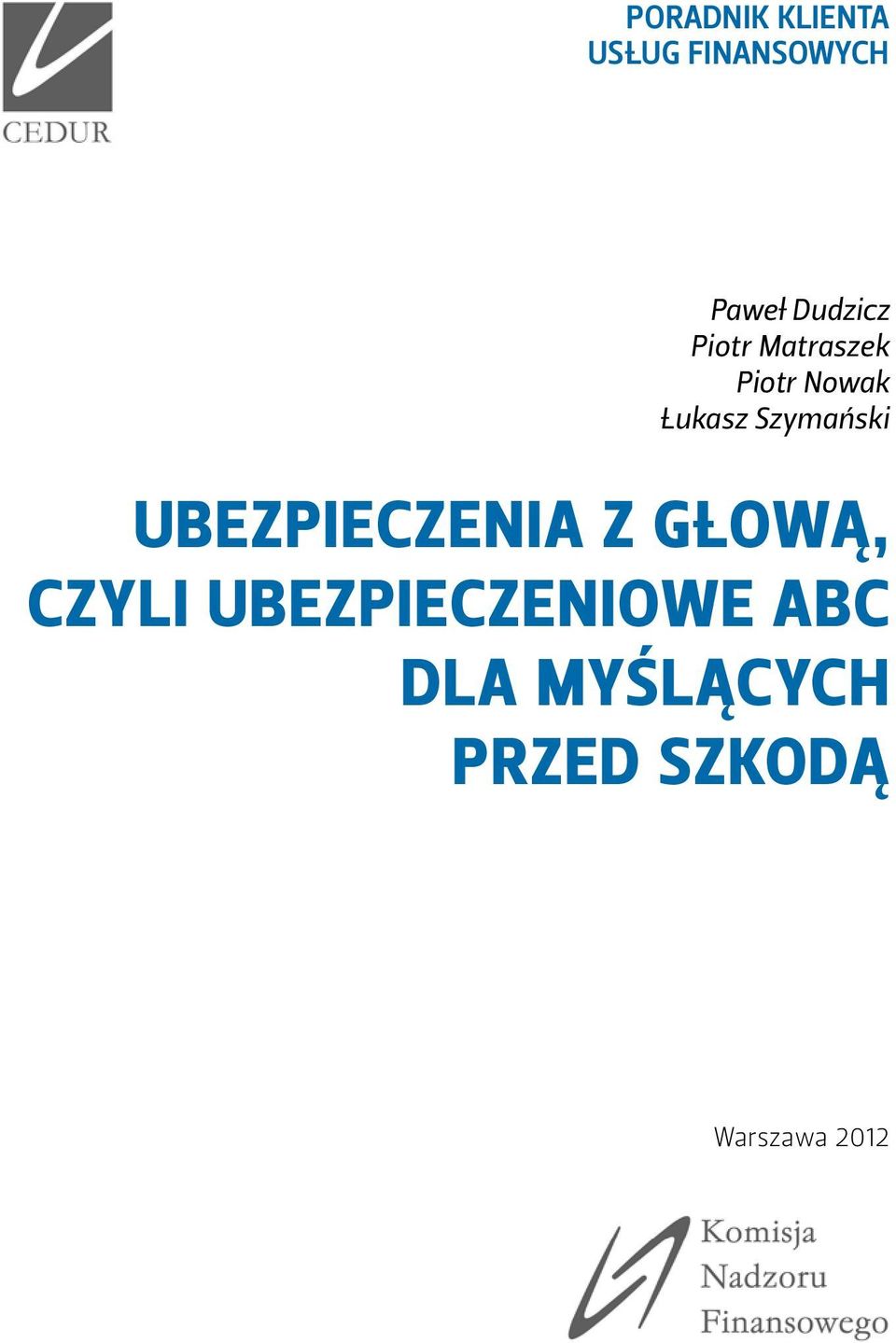 CEDUR

PORADNIK KLIENTA
USŁUG FINANSOWYCH

Paweł Dudzicz
Piotr Matraszek
Piotr Nowak
Łukasz Szymański

UBEZPIECZENIA Z GŁOWĄ, CZYLI UBEZPIECZENIOWE ABC DLA MYŚLĄCYCH PRZED SZKODĄ

Warszawa 2012

Komisja
Nadzoru
Finansowego